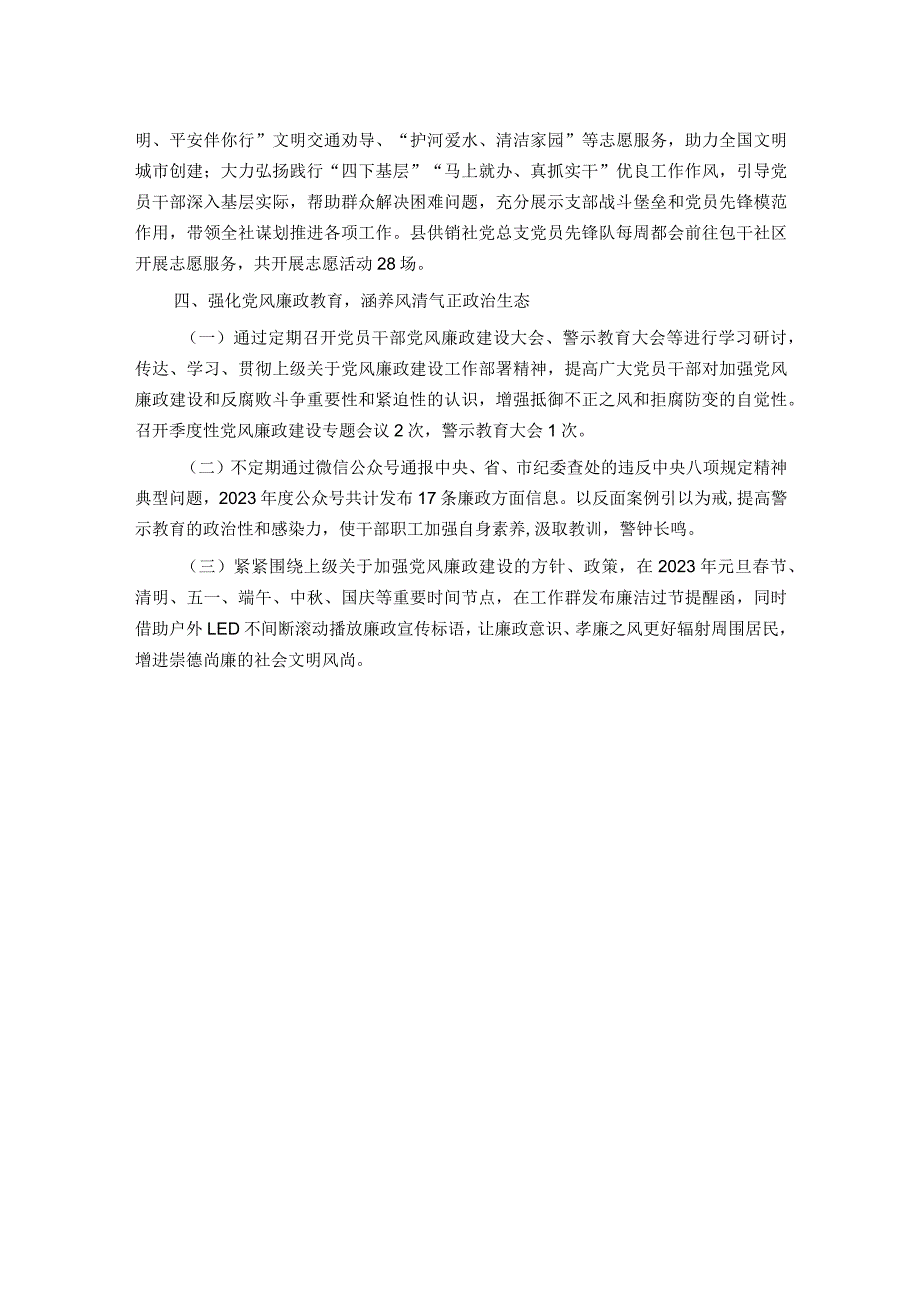 明、平安伴你行”文明交通劝导、“护河爱水、清洁家园”等志愿服务，助力全国文明城市创建；大力弘扬践行“四下基层”“马上就办、真抓实干”优良工作作风，引导党员干部深入基层实际，帮助群众解决困难问题，充分展示支部战斗堡垒和党员先锋模范作用，带领全社谋划推进各项工作。县供销社党总支党员先锋队每周都会前往包干社区开展志愿服务，共开展志愿活动28场。

四、强化党风廉政教育，涵养风清气正政治生态

（一）通过定期召开党员干部党风廉政建设大会、警示教育大会等进行学习研讨，传达、学习、贯彻上级关于党风廉政建设工作部署精神，提高广大党员干部对加强党风廉政建设和反腐败斗争重要性和紧迫性的认识，增强抵御不正之风和拒腐防变的自觉性。召开季度性党风廉政建设专题会议2次，警示教育大会1次。

（二）不定期通过微信公众号通报中央、省、市纪委查处的违反中央八项规定精神典型问题，2023年度公众号共计发布17条廉政方面信息。以反面案例引以为戒，提高警示教育的政治性和感染力，使干部职工加强自身素养，汲取教训，警钟长鸣。

（三）紧紧围绕上级关于加强党风廉政建设的方针、政策，在2023年元旦春节、清明、五一、端午、中秋、国庆等重要时间节点，在工作群发布廉洁过节提醒函，同时借助户外LED不间断滚动播放廉政宣传标语，让廉政意识、孝廉之风更好辐射周围居民，增进崇德尚廉的社会文明风尚。